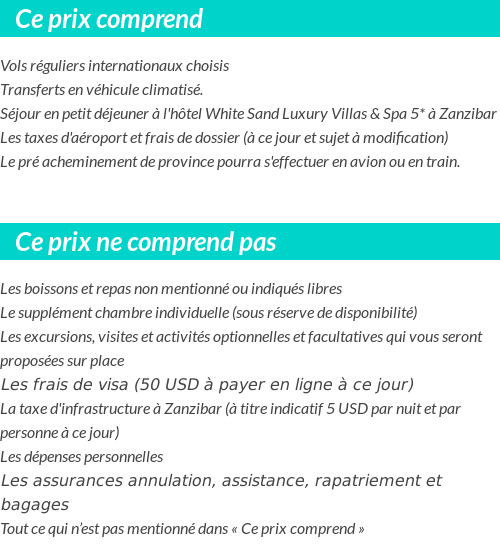 Ce prix comprend

Vols réguliers internationaux choisis
Transferts en véhicule climatisé.
Séjour en petit déjeuner à l'hôtel White Sand Luxury Villas & Spa 5* à Zanzibar
Les taxes d'aéroport et frais de dossier (à ce jour et sujet à modification)
Le pré acheminement de province pourra s'effectuer en avion ou en train.

Ce prix ne comprend pas

Les boissons et repas non mentionné ou indiqués libres
Le supplément chambre individuelle (sous réserve de disponibilité)
Les excursions, visites et activités optionnelles et facultatives qui vous seront proposées sur place
Les frais de visa (50 USD à payer en ligne à ce jour)
La taxe d'infrastructure à Zanzibar (à titre indicatif 5 USD par nuit et par personne à ce jour)
Les dépenses personnelles
Les assurances annulation, assistance, rapatriement et bagages
Tout ce qui n'est pas mentionné dans « Ce prix comprend »